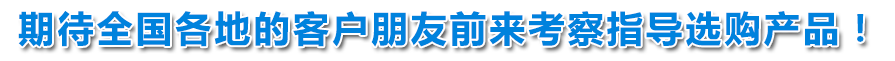 期待全国各地的客户朋友前来考察指导选购产品！